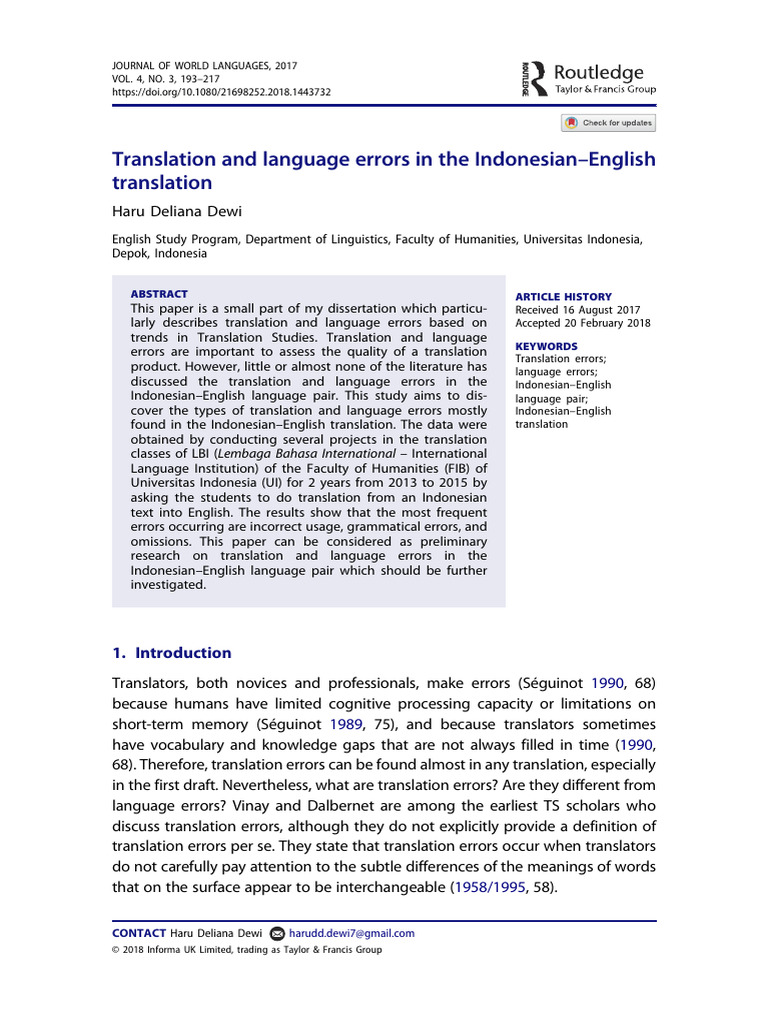 JOURNAL OF WORLD LANGUAGES, 2017
VOL. 4, NO. 3, 193–217
https://doi.org/10.1080/21698252.2018.1443732

ROUTLEDGE Routledge
Taylor & Francis Group

Check for updates

Translation and language errors in the Indonesian–English translation

Haru Deliana Dewi

English Study Program, Department of Linguistics, Faculty of Humanities, Universitas Indonesia, Depok, Indonesia

ABSTRACT
This paper is a small part of my dissertation which particularly describes translation and language errors based on trends in Translation Studies. Translation and language errors are important to assess the quality of a translation product. However, little or almost none of the literature has discussed the translation and language errors in the Indonesian–English language pair. This study aims to discover the types of translation and language errors mostly found in the Indonesian–English translation. The data were obtained by conducting several projects in the translation classes of LBI (Lembaga Bahasa International – International Language Institution) of the Faculty of Humanities (FIB) of Universitas Indonesia (UI) for 2 years from 2013 to 2015 by asking the students to do translation from an Indonesian text into English. The results show that the most frequent errors occurring are incorrect usage, grammatical errors, and omissions. This paper can be considered as preliminary research on translation and language errors in the Indonesian–English language pair which should be further investigated.

ARTICLE HISTORY
Received 16 August 2017
Accepted 20 February 2018

KEYWORDS
Translation errors; language errors; Indonesian–English language pair; Indonesian–English translation

1. Introduction

Translators, both novices and professionals, make errors (Séguinot 1990, 68) because humans have limited cognitive processing capacity or limitations on short-term memory (Séguinot 1989, 75), and because translators sometimes have vocabulary and knowledge gaps that are not always filled in time (1990, 68). Therefore, translation errors can be found almost in any translation, especially in the first draft. Nevertheless, what are translation errors? Are they different from language errors? Vinay and Dalbernet are among the earliest TS scholars who discuss translation errors, although they do not explicitly provide a definition of translation errors per se. They state that translation errors occur when translators do not carefully pay attention to the subtle differences of the meanings of words that on the surface appear to be interchangeable (1958/1995, 58).

CONTACT Haru Deliana Dewi harudd.dewi7@gmail.com
© 2018 Informa UK Limited, trading as Taylor & Francis Group